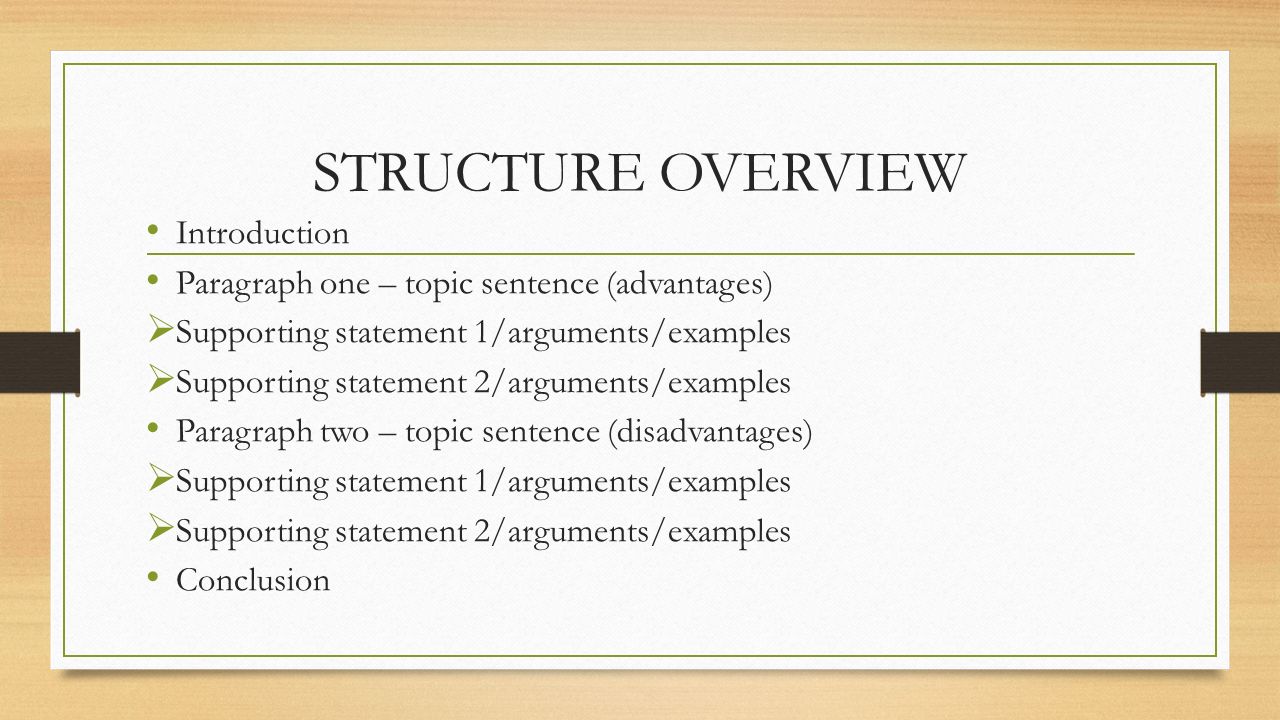 STRUCTURE OVERVIEW

• Introduction
• Paragraph one – topic sentence (advantages)
➢ Supporting statement 1/arguments/examples
➢ Supporting statement 2/arguments/examples
• Paragraph two – topic sentence (disadvantages)
➢ Supporting statement 1/arguments/examples
➢ Supporting statement 2/arguments/examples
• Conclusion